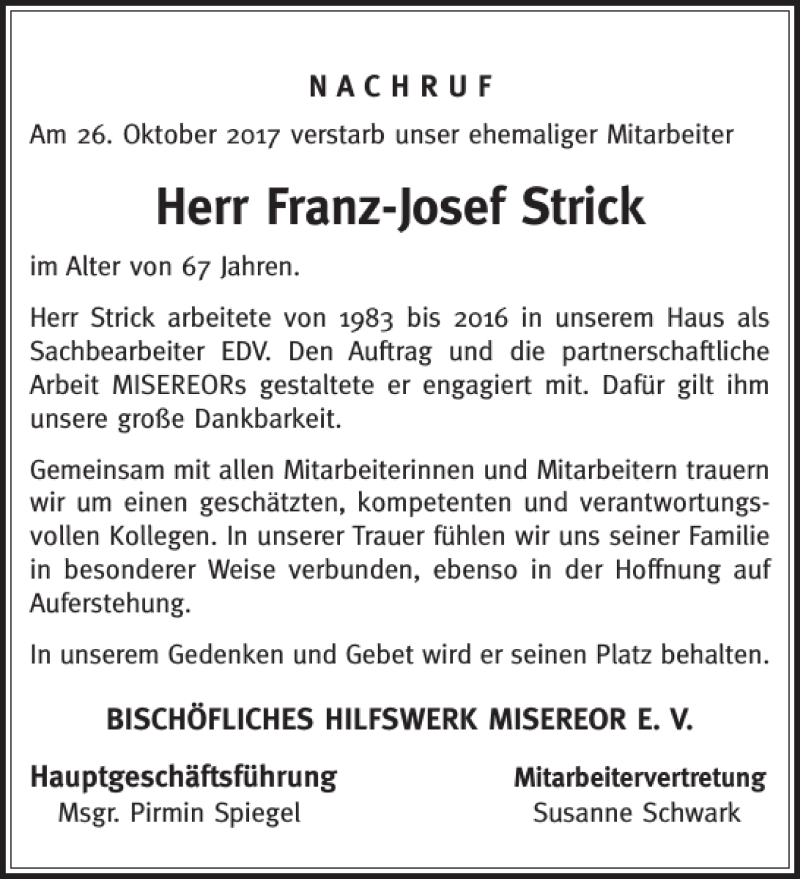 NACHRUF

Am 26. Oktober 2017 verstarb unser ehemaliger Mitarbeiter

Herr Franz-Josef Strick

im Alter von 67 Jahren.

Herr Strick arbeitete von 1983 bis 2016 in unserem Haus als Sachbearbeiter EDV. Den Auftrag und die partnerschaftliche Arbeit MISEREORs gestaltete er engagiert mit. Dafür gilt ihm unsere große Dankbarkeit.

Gemeinsam mit allen Mitarbeiterinnen und Mitarbeitern trauern wir um einen geschätzten, kompetenten und verantwortungsvollen Kollegen. In unserer Trauer fühlen wir uns seiner Familie in besonderer Weise verbunden, ebenso in der Hoffnung auf Auferstehung.

In unserem Gedenken und Gebet wird er seinen Platz behalten.

BISCHÖFLICHES HILFSWERK MISEREOR E. V.

Hauptgeschäftsführung
Msgr. Pirmin Spiegel

Mitarbeitervertretung
Susanne Schwark